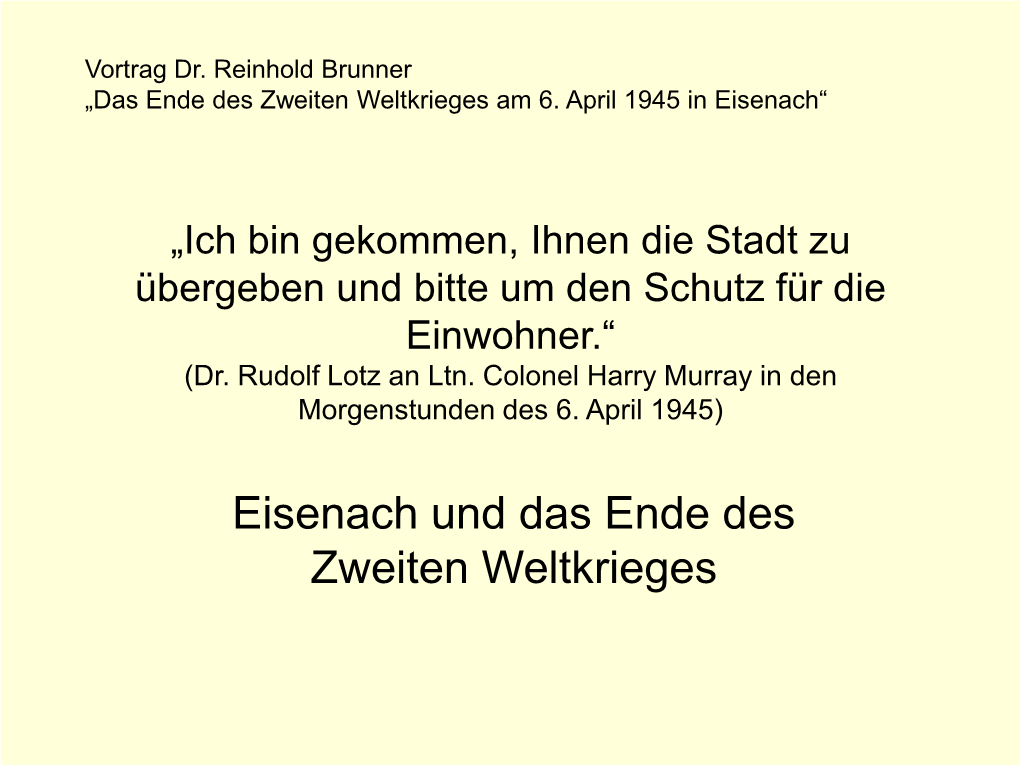 Vortrag Dr. Reinhold Brunner
„Das Ende des Zweiten Weltkrieges am 6. April 1945 in Eisenach“

„Ich bin gekommen, Ihnen die Stadt zu übergeben und bitte um den Schutz für die Einwohner.“
(Dr. Rudolf Lotz an Ltn. Colonel Harry Murray in den Morgenstunden des 6. April 1945)

Eisenach und das Ende des Zweiten Weltkrieges